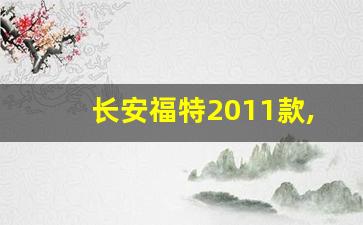 长安福特2011款,